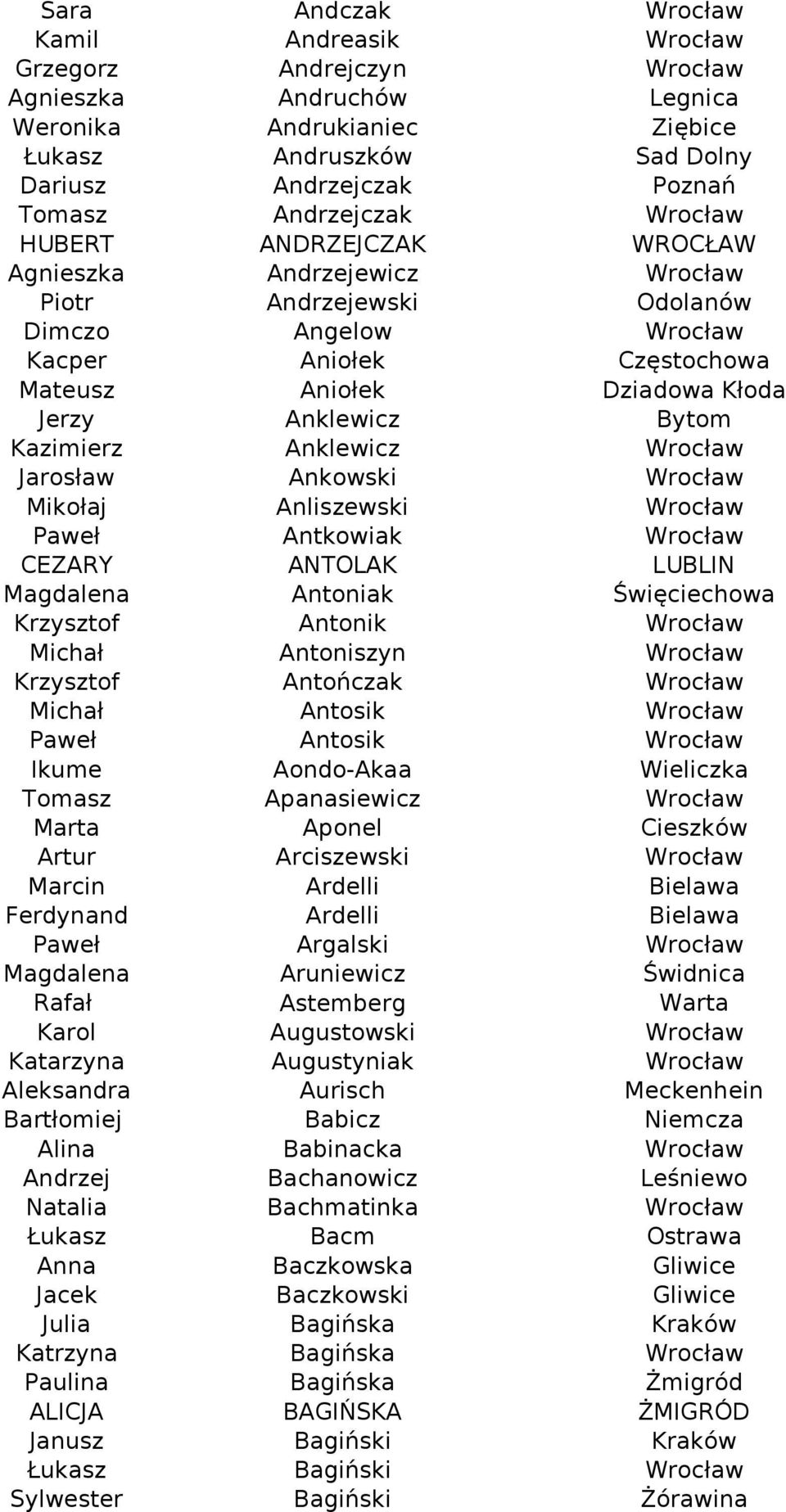 | | | |
|---|---|---|
| Sara | Andczak | Wrocław |
| Kamil | Andreasik | Wrocław |
| Grzegorz | Andrejczyn | Wrocław |
| Agnieszka | Andruchów | Legnica |
| Weronika | Andrukianiec | Ziębice |
| Łukasz | Andruszków | Sad Dolny |
| Dariusz | Andrzejczak | Poznań |
| Tomasz | Andrzejczak | Wrocław |
| HUBERT | ANDRZEJCZAK | WROCŁAW |
| Agnieszka | Andrzejewicz | Wrocław |
| Piotr | Andrzejewski | Odolanów |
| Dimczo | Angelow | Wrocław |
| Kacper | Aniołek | Częstochowa |
| Mateusz | Aniołek | Dziadowa Kłoda |
| Jerzy | Anklewicz | Bytom |
| Kazimierz | Anklewicz | Wrocław |
| Jarosław | Ankowski | Wrocław |
| Mikołaj | Anliszewski | Wrocław |
| Paweł | Antkowiak | Wrocław |
| CEZARY | ANTOLAK | LUBLIN |
| Magdalena | Antoniak | Święciechowa |
| Krzysztof | Antonik | Wrocław |
| Michał | Antoniszyn | Wrocław |
| Krzysztof | Antończak | Wrocław |
| Michał | Antosik | Wrocław |
| Paweł | Antosik | Wrocław |
| Ikume | Aondo-Akaa | Wieliczka |
| Tomasz | Apanasiewicz | Wrocław |
| Marta | Aponel | Cieszków |
| Artur | Arciszewski | Wrocław |
| Marcin | Ardelli | Bielawa |
| Ferdynand | Ardelli | Bielawa |
| Paweł | Argalski | Wrocław |
| Magdalena | Aruniewicz | Świdnica |
| Rafał | Astemberg | Warta |
| Karol | Augustowski | Wrocław |
| Katarzyna | Augustyniak | Wrocław |
| Aleksandra | Aurisch | Meckenhein |
| Bartłomiej | Babicz | Niemcza |
| Alina | Babinacka | Wrocław |
| Andrzej | Bachanowicz | Leśniewo |
| Natalia | Bachmatinka | Wrocław |
| Łukasz | Bacm | Ostrawa |
| Anna | Baczkowska | Gliwice |
| Jacek | Baczkowski | Gliwice |
| Julia | Bagińska | Kraków |
| Katrzyna | Bagińska | Wrocław |
| Paulina | Bagińska | Żmigród |
| ALICJA | BAGIŃSKA | ŻMIGRÓD |
| Janusz | Bagiński | Kraków |
| Łukasz | Bagiński | Wrocław |
| Sylwester | Bagiński | Żórawina |